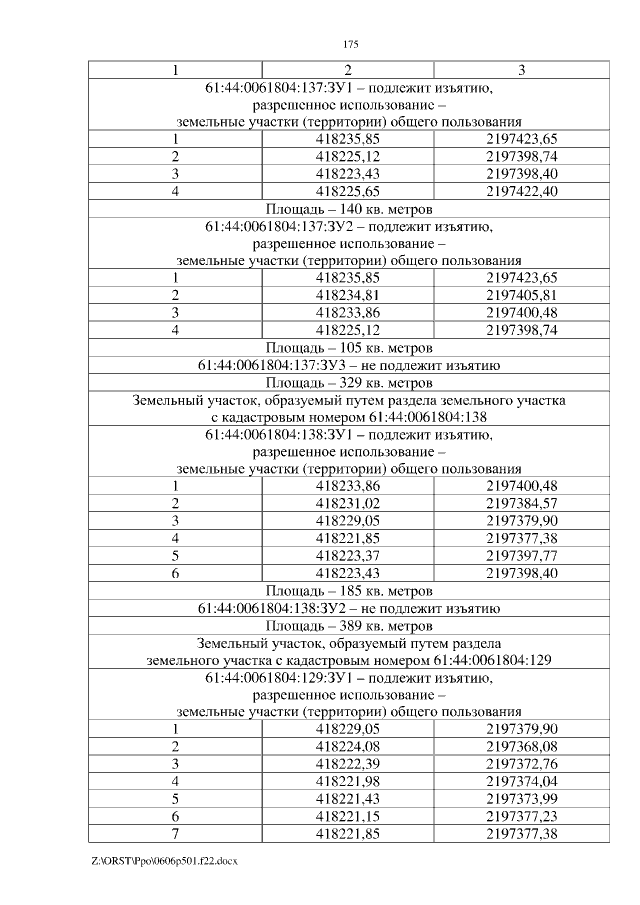 175

| 1 | 2 | 3 |
|---|---|---|
| 61:44:0061804:137:ЗУ1 – подлежит изъятию, разрешенное использование – земельные участки (территории) общего пользования | | |
| 1 | 418235,85 | 2197423,65 |
| 2 | 418225,12 | 2197398,74 |
| 3 | 418223,43 | 2197398,40 |
| 4 | 418225,65 | 2197422,40 |
| Площадь – 140 кв. метров | | |
| 61:44:0061804:137:ЗУ2 – подлежит изъятию, разрешенное использование – земельные участки (территории) общего пользования | | |
| 1 | 418235,85 | 2197423,65 |
| 2 | 418234,81 | 2197405,81 |
| 3 | 418233,86 | 2197400,48 |
| 4 | 418225,12 | 2197398,74 |
| Площадь – 105 кв. метров | | |
| 61:44:0061804:137:ЗУ3 – не подлежит изъятию | | |
| Площадь – 329 кв. метров | | |
| Земельный участок, образуемый путем раздела земельного участка с кадастровым номером 61:44:0061804:138 | | |
| 61:44:0061804:138:ЗУ1 – подлежит изъятию, разрешенное использование – земельные участки (территории) общего пользования | | |
| 1 | 418233,86 | 2197400,48 |
| 2 | 418231,02 | 2197384,57 |
| 3 | 418229,05 | 2197379,90 |
| 4 | 418221,85 | 2197377,38 |
| 5 | 418223,37 | 2197397,77 |
| 6 | 418223,43 | 2197398,40 |
| Площадь – 185 кв. метров | | |
| 61:44:0061804:138:ЗУ2 – не подлежит изъятию | | |
| Площадь – 389 кв. метров | | |
| Земельный участок, образуемый путем раздела земельного участка с кадастровым номером 61:44:0061804:129 | | |
| 61:44:0061804:129:ЗУ1 – подлежит изъятию, разрешенное использование – земельные участки (территории) общего пользования | | |
| 1 | 418229,05 | 2197379,90 |
| 2 | 418224,08 | 2197368,08 |
| 3 | 418222,39 | 2197372,76 |
| 4 | 418221,98 | 2197374,04 |
| 5 | 418221,43 | 2197373,99 |
| 6 | 418221,15 | 2197377,23 |
| 7 | 418221,85 | 2197377,38 |

Z:\ORST\Ppo\0606p501.f22.docx